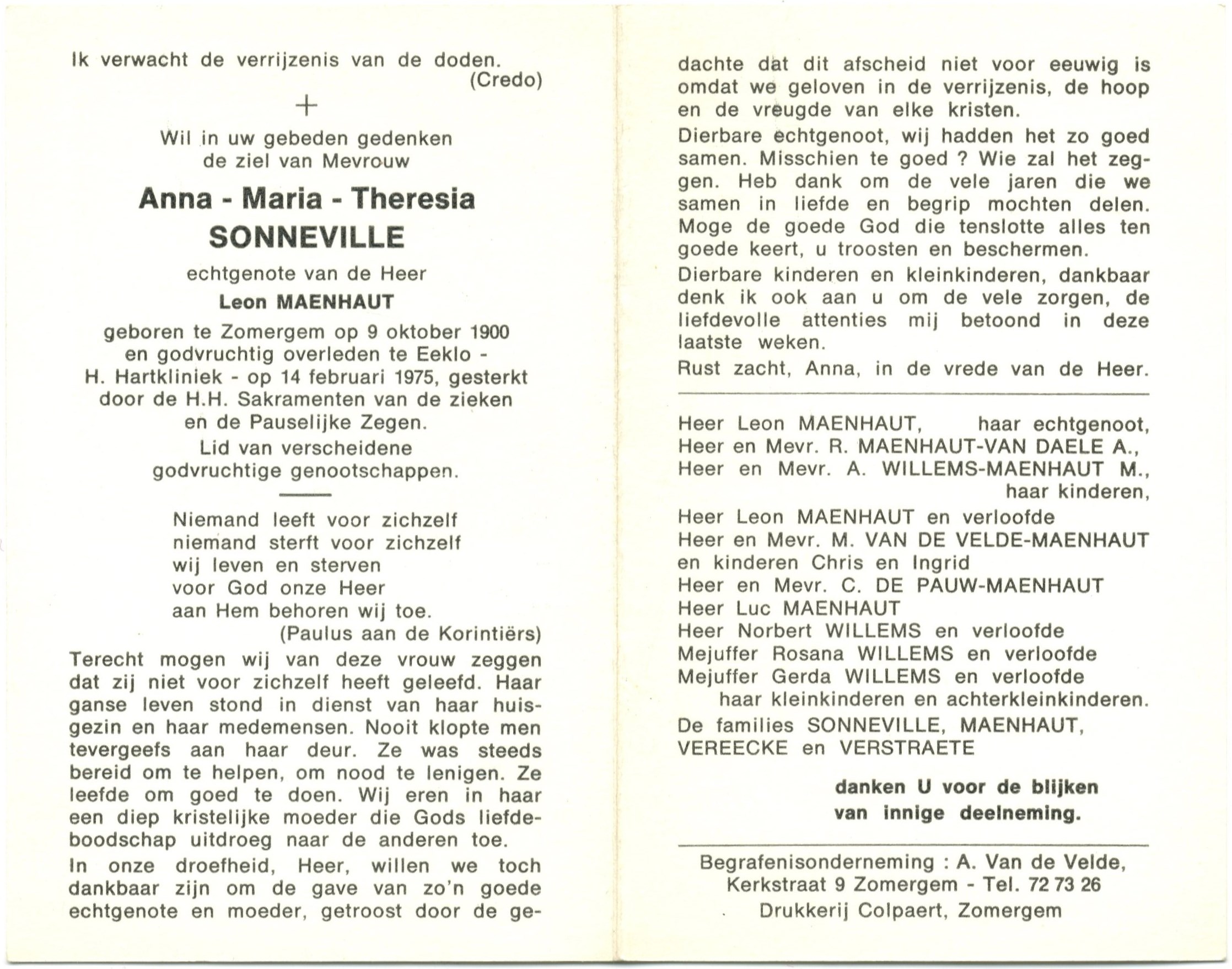 Ik verwacht de verrijzenis van de doden.
(Credo)

+

Wil in uw gebeden gedenken
de ziel van Mevrouw

Anna - Maria - Theresia
SONNEVILLE

echtgenote van de Heer
Leon MAENHAUT

geboren te Zomergem op 9 oktober 1900 en godvruchtig overleden te Eeklo - H. Hartkliniek - op 14 februari 1975, gesterkt door de H.H. Sakramenten van de zieken en de Pauselijke Zegen.
Lid van verscheidene godvruchtige genootschappen.

Niemand leeft voor zichzelf
niemand sterft voor zichzelf
wij leven en sterven
voor God onze Heer
aan Hem behoren wij toe.
(Paulus aan de Korintiërs)

Terecht mogen wij van deze vrouw zeggen dat zij niet voor zichzelf heeft geleefd. Haar ganse leven stond in dienst van haar huisgezin en haar medemensen. Nooit klopte men tevergeefs aan haar deur. Ze was steeds bereid om te helpen, om nood te lenigen. Ze leefde om goed te doen. Wij eren in haar een diep kristelijke moeder die Gods liefdeboodschap uitdroeg naar de anderen toe.

In onze droefheid, Heer, willen we toch dankbaar zijn om de gave van zo'n goede echtgenote en moeder, getroost door de gedachte dat dit afscheid niet voor eeuwig is omdat we geloven in de verrijzenis, de hoop en de vreugde van elke kristen.

Dierbare echtgenoot, wij hadden het zo goed samen. Misschien te goed ? Wie zal het zeggen. Heb dank om de vele jaren die we samen in liefde en begrip mochten delen. Moge de goede God die tenslotte alles ten goede keert, u troosten en beschermen.

Dierbare kinderen en kleinkinderen, dankbaar denk ik ook aan u om de vele zorgen, de liefdevolle attenties mij betoond in deze laatste weken.

Rust zacht, Anna, in de vrede van de Heer.

Heer Leon MAENHAUT, haar echtgenoot,
Heer en Mevr. R. MAENHAUT-VAN DAELE A.,
Heer en Mevr. A. WILLEMS-MAENHAUT M.,
haar kinderen,
Heer Leon MAENHAUT en verloofde
Heer en Mevr. M. VAN DE VELDE-MAENHAUT
en kinderen Chris en Ingrid
Heer en Mevr. C. DE PAUW-MAENHAUT
Heer Luc MAENHAUT
Heer Norbert WILLEMS en verloofde
Mejuffer Rosana WILLEMS en verloofde
Mejuffer Gerda WILLEMS en verloofde
haar kleinkinderen en achterkleinkinderen.
De families SONNEVILLE, MAENHAUT,
VEREECKE en VERSTRAETE

danken U voor de blijken
van innige deelneming.

Begrafenisonderneming : A. Van de Velde,
Kerkstraat 9 Zomergem - Tel. 72 73 26
Drukkerij Colpaert, Zomergem